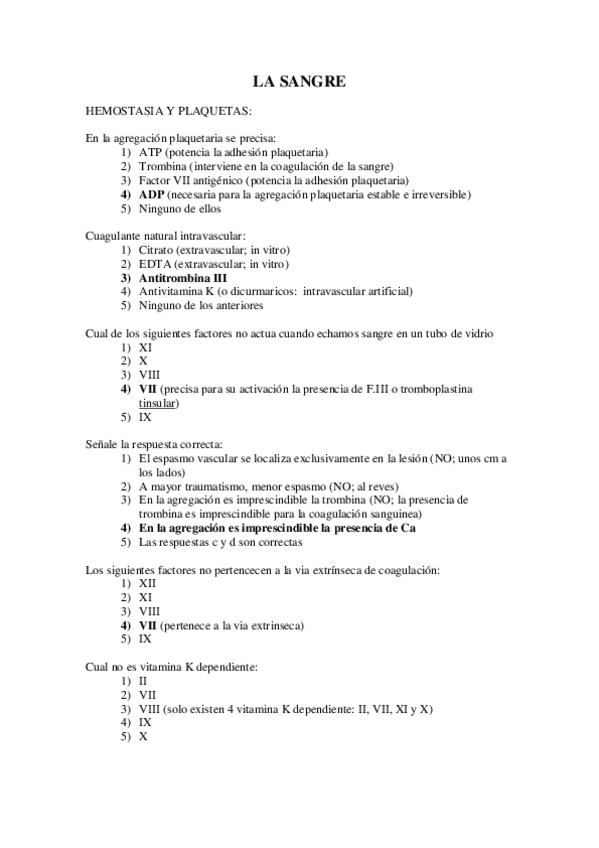 LA SANGRE

HEMOSTASIA Y PLAQUETAS:

En la agregación plaquetaria se precisa:
1) ATP (potencia la adhesión plaquetaria)
2) Trombina (interviene en la coagulación de la sangre)
3) Factor VII antigénico (potencia la adhesión plaquetaria)
4) ADP (necesaria para la agregación plaquetaria estable e irreversible)
5) Ninguno de ellos

Cuagulante natural intravascular:
1) Citrato (extravascular; in vitro)
2) EDTA (extravascular; in vitro)
3) Antitrombina III
4) Antivitamina K (o dicurmaricos: intravascular artificial)
5) Ninguno de los anteriores

Cual de los siguientes factores no actua cuando echamos sangre en un tubo de vidrio
1) XI
2) X
3) VIII
4) VII (precisa para su activación la presencia de F.III o tromboplastina tinsular)
5) IX

Señale la respuesta correcta:
1) El espasmo vascular se localiza exclusivamente en la lesión (NO; unos cm a los lados)
2) A mayor traumatismo, menor espasmo (NO; al reves)
3) En la agregación es imprescindible la trombina (NO; la presencia de trombina es imprescindible para la coagulación sanguinea)
4) En la agregación es imprescindible la presencia de Ca
5) Las respuestas c y d son correctas

Los siguientes factores no pertencecen a la via extrínseca de coagulación:
1) XII
2) XI
3) VIII
4) VII (pertenece a la via extrinseca)
5) IX

Cual no es vitamina K dependiente:
1) II
2) VII
3) VIII (solo existen 4 vitamina K dependiente: II, VII, XI y X)
4) IX
5) X